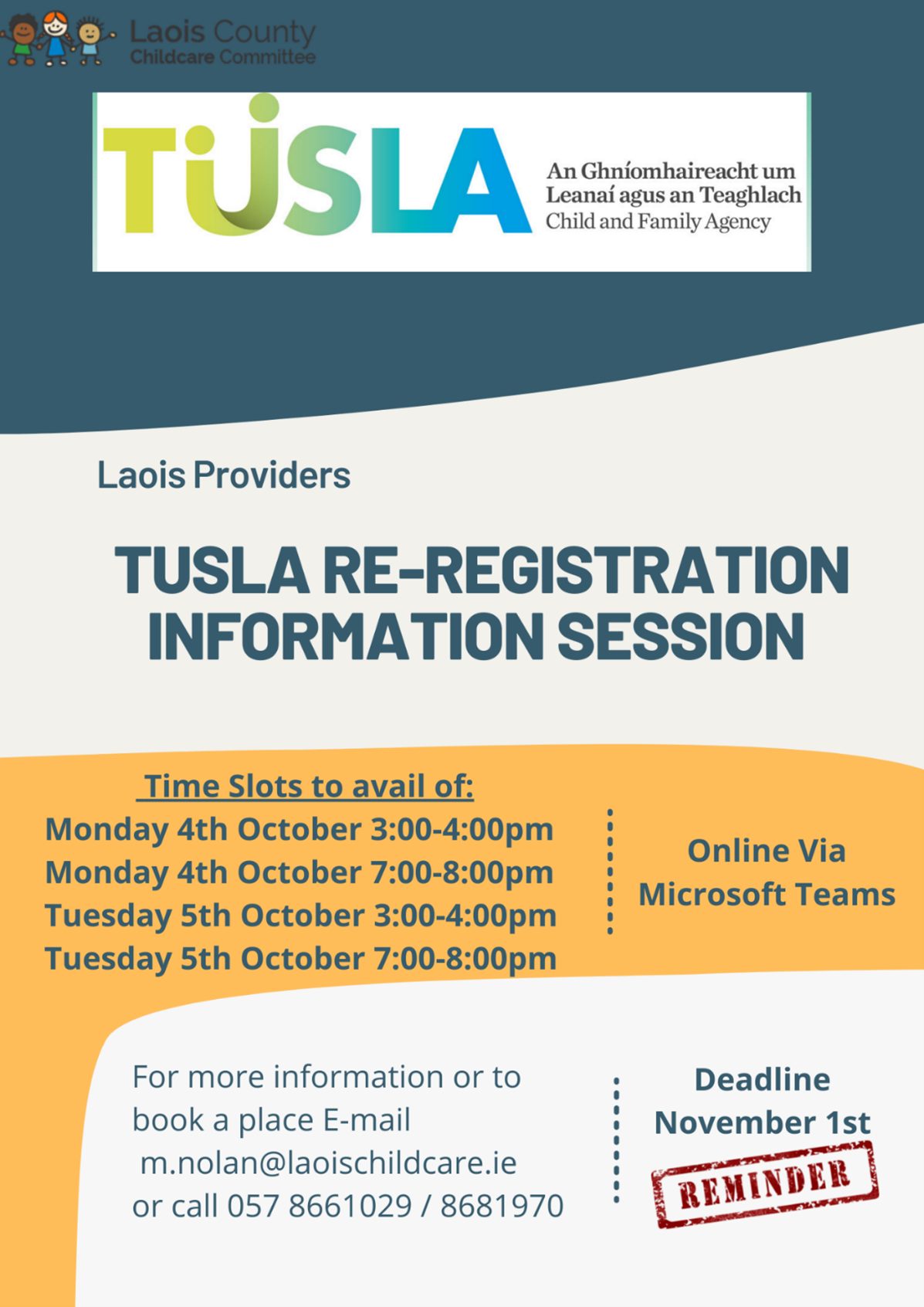 Laois County
Childcare Committee

TUSLA
An Ghníomhaireacht um Leanaí agus an Teaghlach
Child and Family Agency

Laois Providers

TUSLA RE-REGISTRATION INFORMATION SESSION

Time Slots to avail of:
Monday 4th October 3:00-4:00pm
Monday 4th October 7:00-8:00pm
Tuesday 5th October 3:00-4:00pm
Tuesday 5th October 7:00-8:00pm

Online Via Microsoft Teams

For more information or to book a place E-mail m.nolan@laoischildcare.ie or call 057 8661029 / 8681970

Deadline November 1st

REMINDER